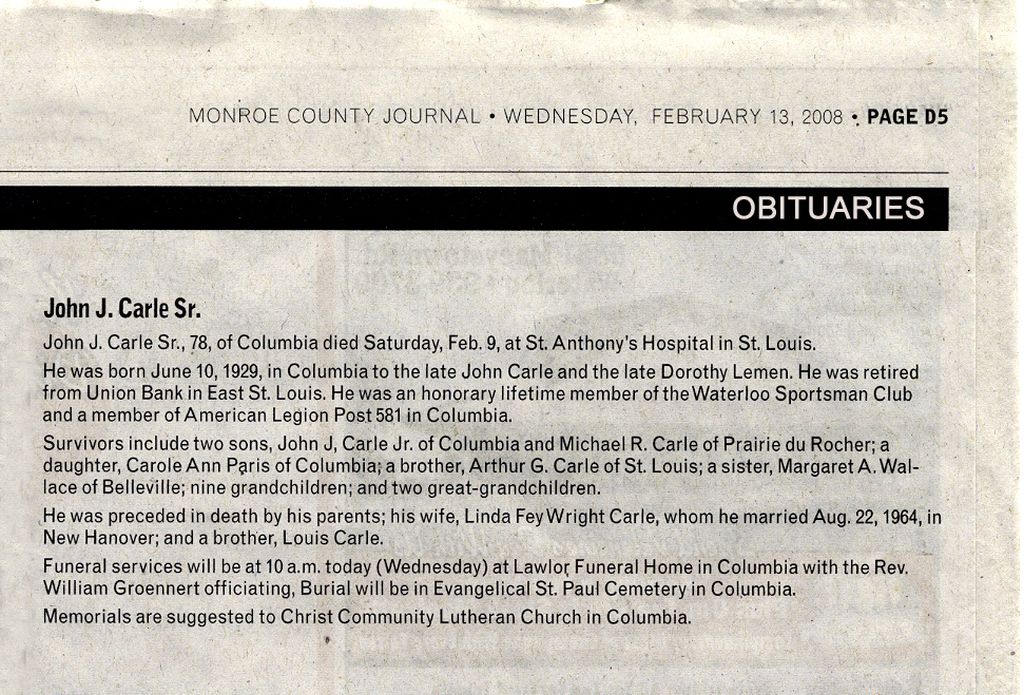 MONROE COUNTY JOURNAL • WEDNESDAY, FEBRUARY 13, 2008 • PAGE D5

OBITUARIES

John J. Carle Sr.

John J. Carle Sr., 78, of Columbia died Saturday, Feb. 9, at St. Anthony's Hospital in St. Louis.

He was born June 10, 1929, in Columbia to the late John Carle and the late Dorothy Lemen. He was retired from Union Bank in East St. Louis. He was an honorary lifetime member of the Waterloo Sportsman Club and a member of American Legion Post 581 in Columbia.

Survivors include two sons, John J, Carle Jr. of Columbia and Michael R. Carle of Prairie du Rocher; a daughter, Carole Ann Paris of Columbia; a brother, Arthur G. Carle of St. Louis; a sister, Margaret A. Wallace of Belleville; nine grandchildren; and two great-grandchildren.

He was preceded in death by his parents; his wife, Linda Fey Wright Carle, whom he married Aug. 22, 1964, in New Hanover; and a brother, Louis Carle.

Funeral services will be at 10 a.m. today (Wednesday) at Lawlor Funeral Home in Columbia with the Rev. William Groennert officiating, Burial will be in Evangelical St. Paul Cemetery in Columbia.

Memorials are suggested to Christ Community Lutheran Church in Columbia.